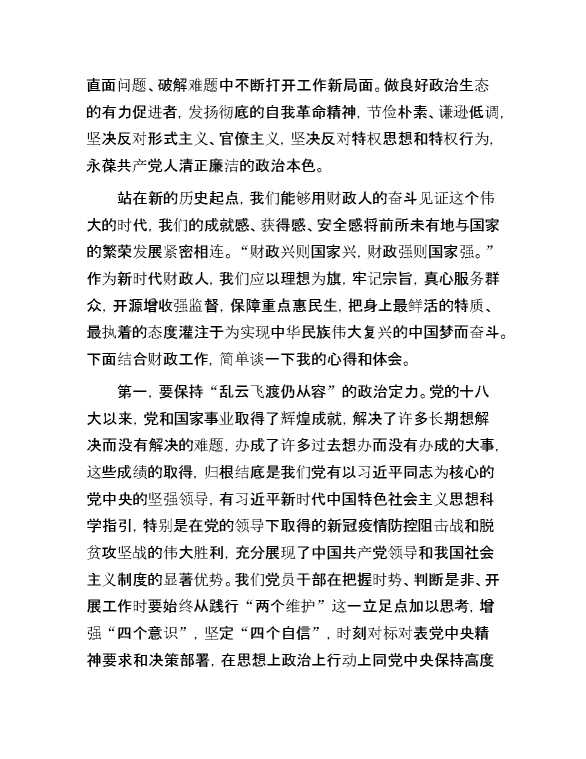 直面问题、破解难题中不断打开工作新局面。做良好政治生态的有力促进者，发扬彻底的自我革命精神，节俭朴素、谦逊低调，坚决反对形式主义、官僚主义，坚决反对特权思想和特权行为，永葆共产党人清正廉洁的政治本色。

站在新的历史起点，我们能够用财政人的奋斗见证这个伟大的时代，我们的成就感、获得感、安全感将前所未有地与国家的繁荣发展紧密相连。“财政兴则国家兴，财政强则国家强。”作为新时代财政人，我们应以理想为旗，牢记宗旨，真心服务群众，开源增收强监督，保障重点惠民生，把身上最鲜活的特质、最执着的态度灌注于为实现中华民族伟大复兴的中国梦而奋斗。下面结合财政工作，简单谈一下我的心得和体会。

第一，要保持“乱云飞渡仍从容”的政治定力。党的十八大以来，党和国家事业取得了辉煌成就，解决了许多长期想解决而没有解决的难题，办成了许多过去想办而没有办成的大事，这些成绩的取得，归根结底是我们党有以习近平同志为核心的党中央的坚强领导，有习近平新时代中国特色社会主义思想科学指引，特别是在党的领导下取得的新冠疫情防控阻击战和脱贫攻坚战的伟大胜利，充分展现了中国共产党领导和我国社会主义制度的显著优势。我们党员干部在把握时势、判断是非、开展工作时要始终从践行“两个维护”这一立足点加以思考，增强“四个意识”，坚定“四个自信”，时刻对标对表党中央精神要求和决策部署，在思想上政治上行动上同党中央保持高度